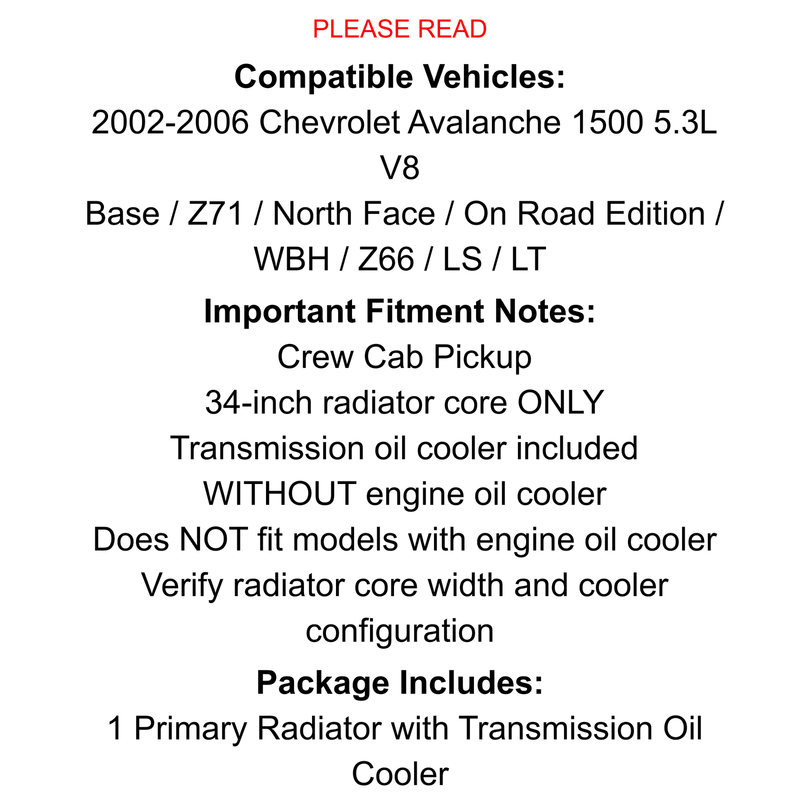 PLEASE READ

Compatible Vehicles:

2002-2006 Chevrolet Avalanche 1500 5.3L V8

Base / Z71 / North Face / On Road Edition / WBH / Z66 / LS / LT

Important Fitment Notes:

Crew Cab Pickup

34-inch radiator core ONLY

Transmission oil cooler included

WITHOUT engine oil cooler

Does NOT fit models with engine oil cooler

Verify radiator core width and cooler configuration

Package Includes:

1 Primary Radiator with Transmission Oil Cooler